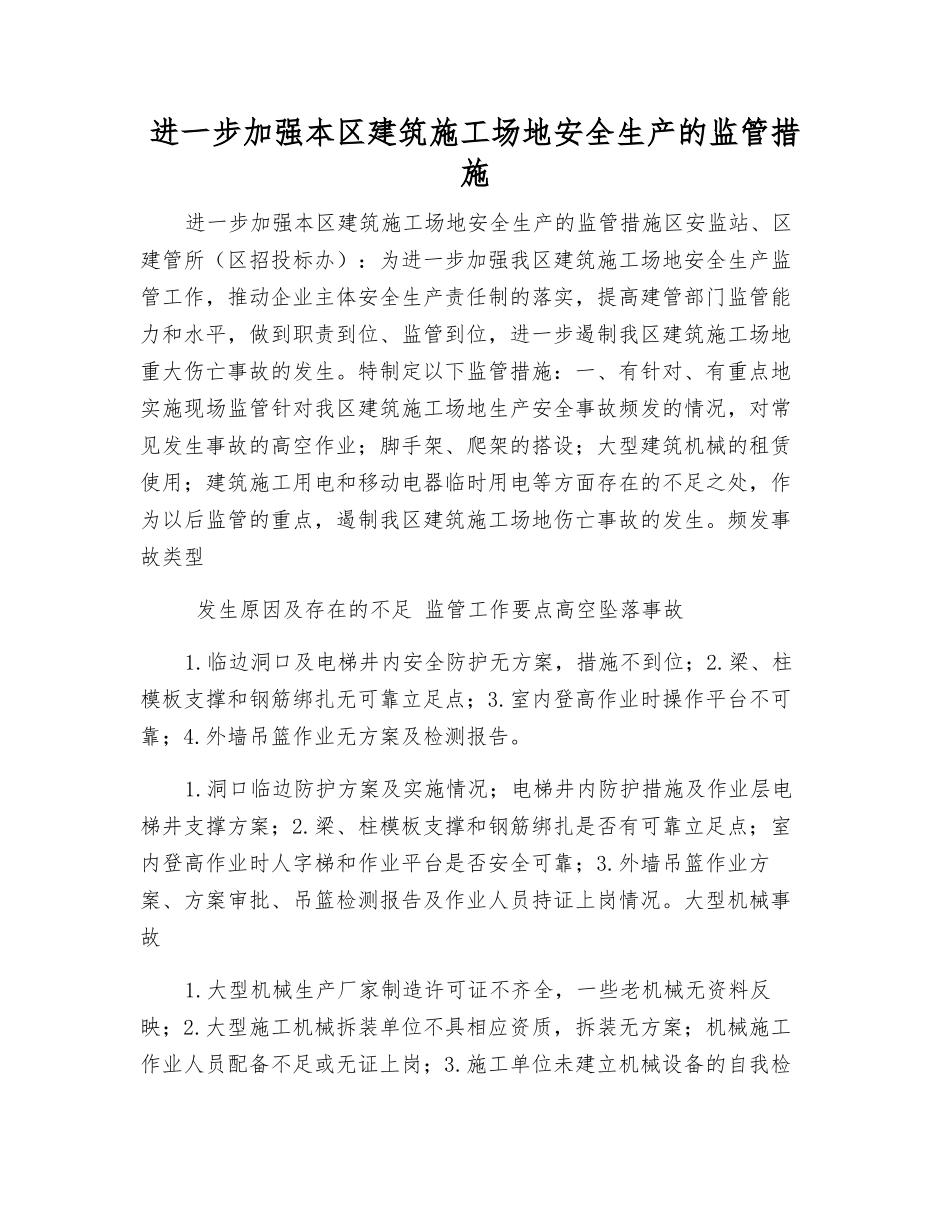 进一步加强本区建筑施工场地安全生产的监管措施

进一步加强本区建筑施工场地安全生产的监管措施区安监站、区建管所（区招投标办）：为进一步加强我区建筑施工场地安全生产监管工作，推动企业主体安全生产责任制的落实，提高建管部门监管能力和水平，做到职责到位、监管到位，进一步遏制我区建筑施工场地重大伤亡事故的发生。特制定以下监管措施：一、有针对、有重点地实施现场监管针对我区建筑施工场地生产安全事故频发的情况，对常见发生事故的高空作业；脚手架、爬架的搭设；大型建筑机械的租赁使用；建筑施工用电和移动电器临时用电等方面存在的不足之处，作为以后监管的重点，遏制我区建筑施工场地伤亡事故的发生。频发事故类型

发生原因及存在的不足 监管工作要点高空坠落事故

1.临边洞口及电梯井内安全防护无方案，措施不到位；2.梁、柱模板支撑和钢筋绑扎无可靠立足点；3.室内登高作业时操作平台不可靠；4.外墙吊篮作业无方案及检测报告。

1.洞口临边防护方案及实施情况；电梯井内防护措施及作业层电梯井支撑方案；2.梁、柱模板支撑和钢筋绑扎是否有可靠立足点；室内登高作业时人字梯和作业平台是否安全可靠；3.外墙吊篮作业方案、方案审批、吊篮检测报告及作业人员持证上岗情况。大型机械事故

1.大型机械生产厂家制造许可证不齐全，一些老机械无资料反映；2.大型施工机械拆装单位不具相应资质，拆装无方案；机械施工作业人员配备不足或无证上岗；3.施工单位未建立机械设备的自我检